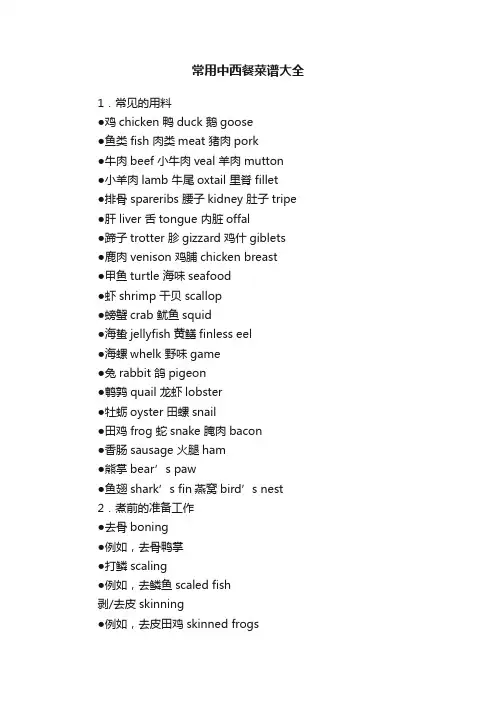 常用中西餐菜谱大全

1．常见的用料
●鸡 chicken 鸭 duck 鹅 goose
●鱼类 fish 肉类 meat 猪肉 pork
●牛肉 beef 小牛肉 veal 羊肉 mutton
●小羊肉 lamb 牛尾 oxtail 里脊 fillet
●排骨 spareribs 腰子 kidney 肚子 tripe
●肝 liver 舌 tongue 内脏 offal
●蹄子 trotter 胗 gizzard 鸡什 giblets
●鹿肉 venison 鸡脯 chicken breast
●甲鱼 turtle 海味 seafood
●虾 shrimp 干贝 scallop
●螃蟹 crab 鱿鱼 squid
●海蜇 jellyfish 黄鳝 finless eel
●海螺 whelk 野味 game
●兔 rabbit 鸽 pigeon
●鹌鹑 quail 龙虾 lobster
●牡蛎 oyster 田螺 snail
●田鸡 frog 蛇 snake 腌肉 bacon
●香肠 sausage 火腿 ham
●熊掌 bear’s paw
●鱼翅 shark’s fin 燕窝 bird’s nest
2．煮前的准备工作
●去骨 boning
●例如，去骨鸭掌
●打鳞 scaling
●例如，去鳞鱼 scaled fish
剥/去皮 skinning
●例如，去皮田鸡 skinned frogs